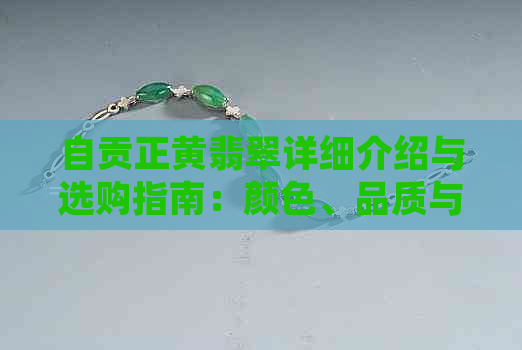 自贡正黄翡翠详细介绍与选购指南：颜色、品质与